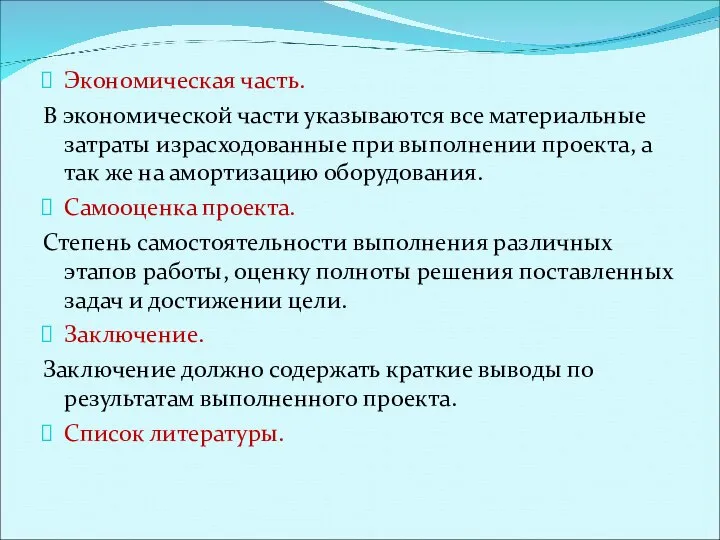 Экономическая часть.

В экономической части указываются все материальные затраты израсходованные при выполнении проекта, а так же на амортизацию оборудования.

Самооценка проекта.

Степень самостоятельности выполнения различных этапов работы, оценку полноты решения поставленных задач и достижении цели.

Заключение.

Заключение должно содержать краткие выводы по результатам выполненного проекта.

Список литературы.